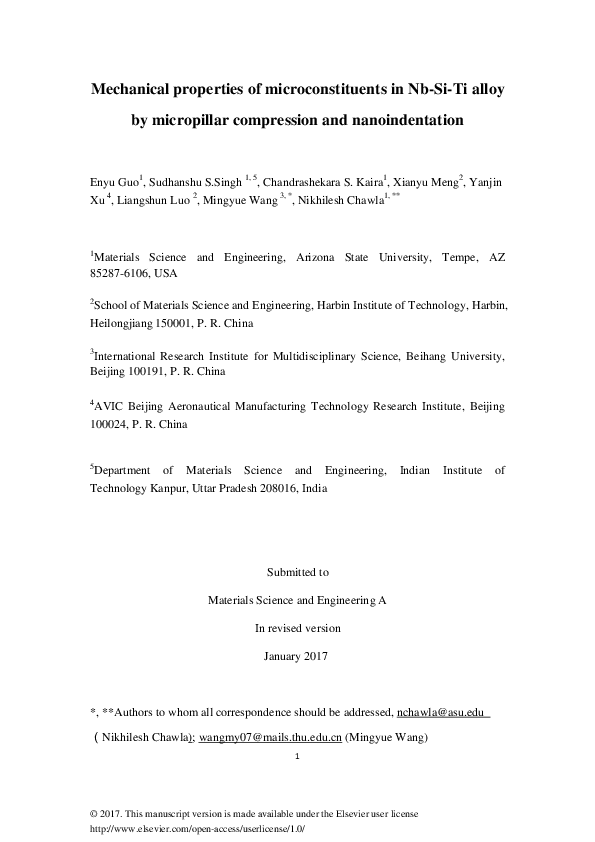 Mechanical properties of microconstituents in Nb-Si-Ti alloy by micropillar compression and nanoindentation

Enyu Guo$^{1}$, Sudhanshu S.Singh $^{1, 5}$, Chandrashekara S. Kaira$^{1}$, Xianyu Meng$^{2}$, Yanjin Xu$^{4}$, Liangshun Luo $^{2}$, Mingyue Wang $^{3, *}$, Nikhilesh Chawla$^{1, **}$

$^{1}$Materials Science and Engineering, Arizona State University, Tempe, AZ 85287-6106, USA

$^{2}$School of Materials Science and Engineering, Harbin Institute of Technology, Harbin, Heilongjiang 150001, P. R. China

$^{3}$International Research Institute for Multidisciplinary Science, Beihang University, Beijing 100191, P. R. China

$^{4}$AVIC Beijing Aeronautical Manufacturing Technology Research Institute, Beijing 100024, P. R. China

$^{5}$Department of Materials Science and Engineering, Indian Institute of Technology Kanpur, Uttar Pradesh 208016, India

Submitted to

Materials Science and Engineering A

In revised version

January 2017

*, **Authors to whom all correspondence should be addressed, nchawla@asu.edu

( Nikhilesh Chawla); wangmy07@mails.thu.edu.cn (Mingyue Wang)

1

© 2017. This manuscript version is made available under the Elsevier user license
http://www.elsevier.com/open-access/userlicense/1.0/